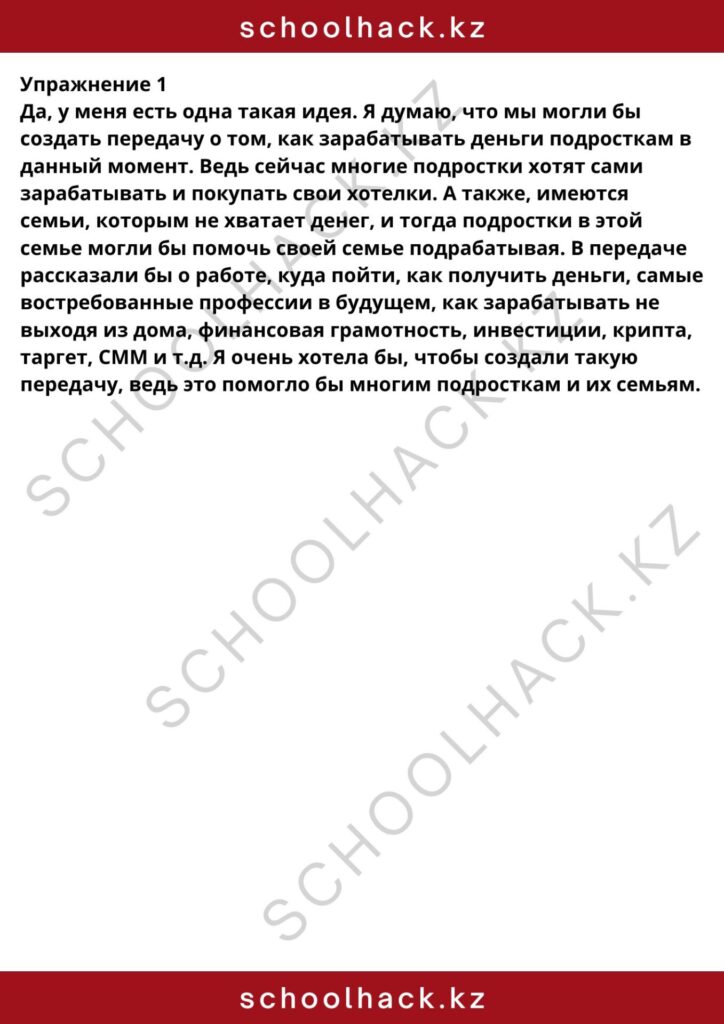 schoolhack.kz

Упражнение 1
Да, у меня есть одна такая идея. Я думаю, что мы могли бы создать передачу о том, как зарабатывать деньги подросткам в данный момент. Ведь сейчас многие подростки хотят сами зарабатывать и покупать свои хотелки. А также, имеются семьи, которым не хватает денег, и тогда подростки в этой семье могли бы помочь своей семье подрабатывая. В передаче рассказали бы о работе, куда пойти, как получить деньги, самые востребованные профессии в будущем, как зарабатывать не выходя из дома, финансовая грамотность, инвестиции, крипта, таргет, СММ и т.д. Я очень хотела бы, чтобы создали такую передачу, ведь это помогло бы многим подросткам и их семьям.

SCHOOLHACK.KZ
SCHOOLHACK.KZ
SCHOOLHACK.KZ

schoolhack.kz